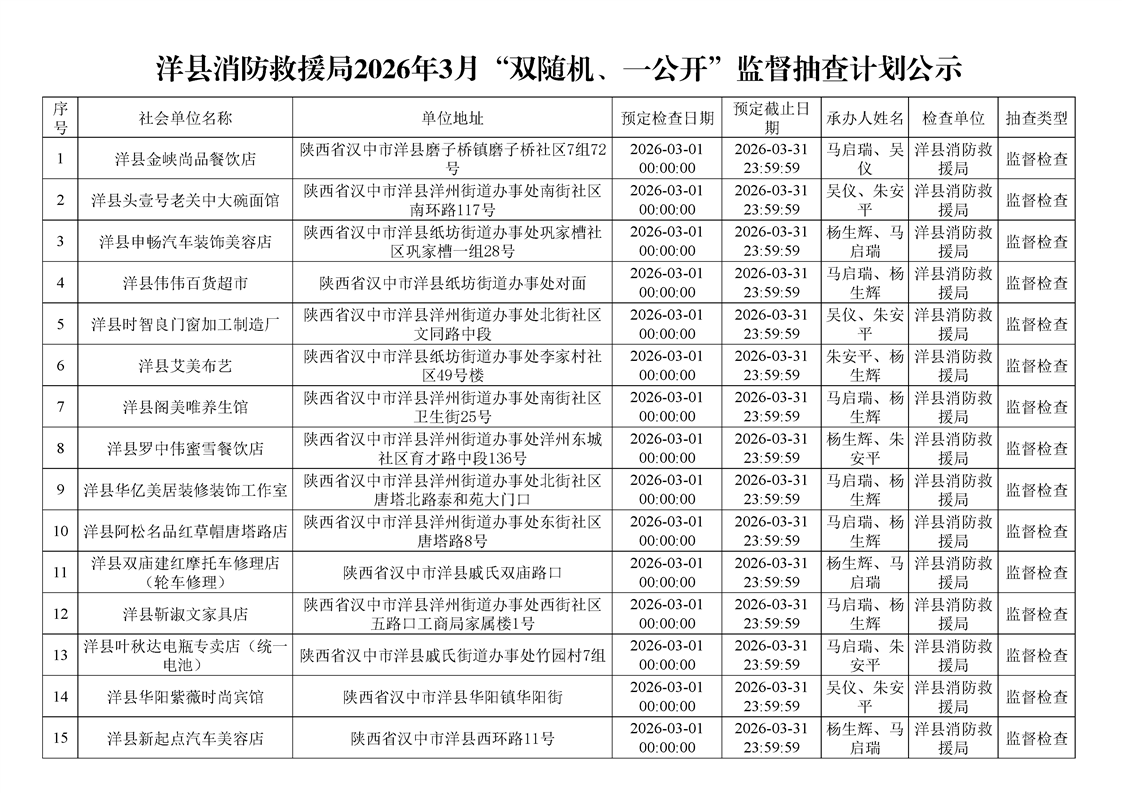 洋县消防救援局2026年3月“双随机、一公开”监督抽查计划公示

| 序号 | 社会单位名称 | 单位地址 | 预定检查日期 | 预定截止日期 | 承办人姓名 | 检查单位 | 抽查类型 |
|---|---|---|---|---|---|---|---|
| 1 | 洋县金峡尚品餐饮店 | 陕西省汉中市洋县磨子桥镇磨子桥社区7组72号 | 2026-03-01 00:00:00 | 2026-03-31 23:59:59 | 马启瑞、吴仪 | 洋县消防救援局 | 监督检查 |
| 2 | 洋县头壹号老关中大碗面馆 | 陕西省汉中市洋县洋州街道办事处南街社区南环路117号 | 2026-03-01 00:00:00 | 2026-03-31 23:59:59 | 吴仪、朱安平 | 洋县消防救援局 | 监督检查 |
| 3 | 洋县申畅汽车装饰美容店 | 陕西省汉中市洋县纸坊街道办事处巩家槽社区巩家槽一组28号 | 2026-03-01 00:00:00 | 2026-03-31 23:59:59 | 杨生辉、马启瑞 | 洋县消防救援局 | 监督检查 |
| 4 | 洋县伟伟百货超市 | 陕西省汉中市洋县纸坊街道办事处对面 | 2026-03-01 00:00:00 | 2026-03-31 23:59:59 | 马启瑞、杨生辉 | 洋县消防救援局 | 监督检查 |
| 5 | 洋县时智良门窗加工制造厂 | 陕西省汉中市洋县洋州街道办事处北街社区文同路中段 | 2026-03-01 00:00:00 | 2026-03-31 23:59:59 | 吴仪、朱安平 | 洋县消防救援局 | 监督检查 |
| 6 | 洋县艾美布艺 | 陕西省汉中市洋县纸坊街道办事处李家村社区49号楼 | 2026-03-01 00:00:00 | 2026-03-31 23:59:59 | 朱安平、杨生辉 | 洋县消防救援局 | 监督检查 |
| 7 | 洋县阁美唯养生馆 | 陕西省汉中市洋县洋州街道办事处南街社区卫生街25号 | 2026-03-01 00:00:00 | 2026-03-31 23:59:59 | 马启瑞、杨生辉 | 洋县消防救援局 | 监督检查 |
| 8 | 洋县罗中伟蜜雪餐饮店 | 陕西省汉中市洋县洋州街道办事处洋州东城社区育才路中段136号 | 2026-03-01 00:00:00 | 2026-03-31 23:59:59 | 杨生辉、朱安平 | 洋县消防救援局 | 监督检查 |
| 9 | 洋县华亿美居装修装饰工作室 | 陕西省汉中市洋县洋州街道办事处北街社区唐塔北路泰和苑大门口 | 2026-03-01 00:00:00 | 2026-03-31 23:59:59 | 马启瑞、杨生辉 | 洋县消防救援局 | 监督检查 |
| 10 | 洋县阿松名品红草帽唐塔路店 | 陕西省汉中市洋县洋州街道办事处东街社区唐塔路8号 | 2026-03-01 00:00:00 | 2026-03-31 23:59:59 | 马启瑞、杨生辉 | 洋县消防救援局 | 监督检查 |
| 11 | 洋县双庙建红摩托车修理店（轮车修理） | 陕西省汉中市洋县戚氏双庙路口 | 2026-03-01 00:00:00 | 2026-03-31 23:59:59 | 杨生辉、马启瑞 | 洋县消防救援局 | 监督检查 |
| 12 | 洋县靳淑文家具店 | 陕西省汉中市洋县洋州街道办事处西街社区五路口工商局家属楼1号 | 2026-03-01 00:00:00 | 2026-03-31 23:59:59 | 马启瑞、杨生辉 | 洋县消防救援局 | 监督检查 |
| 13 | 洋县叶秋达电瓶专卖店（统一电池） | 陕西省汉中市洋县戚氏街道办事处竹园村7组 | 2026-03-01 00:00:00 | 2026-03-31 23:59:59 | 马启瑞、朱安平 | 洋县消防救援局 | 监督检查 |
| 14 | 洋县华阳紫薇时尚宾馆 | 陕西省汉中市洋县华阳镇华阳街 | 2026-03-01 00:00:00 | 2026-03-31 23:59:59 | 吴仪、朱安平 | 洋县消防救援局 | 监督检查 |
| 15 | 洋县新起点汽车美容店 | 陕西省汉中市洋县西环路11号 | 2026-03-01 00:00:00 | 2026-03-31 23:59:59 | 杨生辉、马启瑞 | 洋县消防救援局 | 监督检查 |